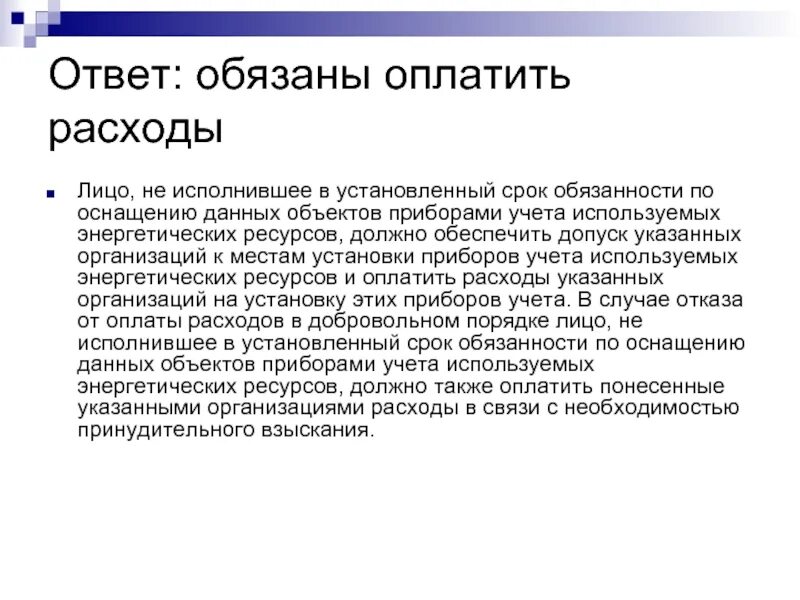 Ответ: обязаны оплатить расходы

Лицо, не исполнившее в установленный срок обязанности по оснащению данных объектов приборами учета используемых энергетических ресурсов, должно обеспечить допуск указанных организаций к местам установки приборов учета используемых энергетических ресурсов и оплатить расходы указанных организаций на установку этих приборов учета. В случае отказа от оплаты расходов в добровольном порядке лицо, не исполнившее в установленный срок обязанности по оснащению данных объектов приборами учета используемых энергетических ресурсов, должно также оплатить понесенные указанными организациями расходы в связи с необходимостью принудительного взыскания.